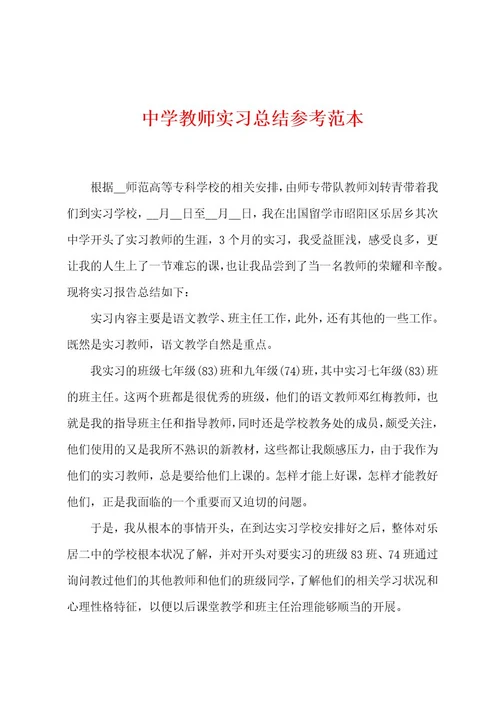 中学教师实习总结参考范本

根据__师范高等专科学校的相关安排，由师专带队教师刘转青带着我们到实习学校，__月__日至__月__日，我在出国留学市昭阳区乐居乡其次中学开头了实习教师的生涯，3个月的实习，我受益匪浅，感受良多，更让我的人生上了一节难忘的课，也让我品尝到了当一名教师的荣耀和辛酸。现将实习报告总结如下：

实习内容主要是语文教学、班主任工作，此外，还有其他的一些工作。既然是实习教师，语文教学自然是重点。

我实习的班级七年级(83)班和九年级(74)班，其中实习七年级(83)班的班主任。这两个班都是很优秀的班级，他们的语文教师邓红梅教师，也就是我的指导班主任和指导教师，同时还是学校教务处的成员，颇受关注，他们使用的又是我所不熟识的新教材，这些都让我颇感压力，由于我作为他们的实习教师，总是要给他们上课的。怎样才能上好课，怎样才能教好他们，正是我面临的一个重要而又迫切的问题。

于是，我从根本的事情开头，在到达实习学校安排好之后，整体对乐居二中的学校根本状况了解，并对开头对要实习的班级83班、74班通过询问教过他们的其他教师和他们的班级同学，了解他们的相关学习状况和心理性格特征，以便以后课堂教学和班主任治理能够顺当的开展。